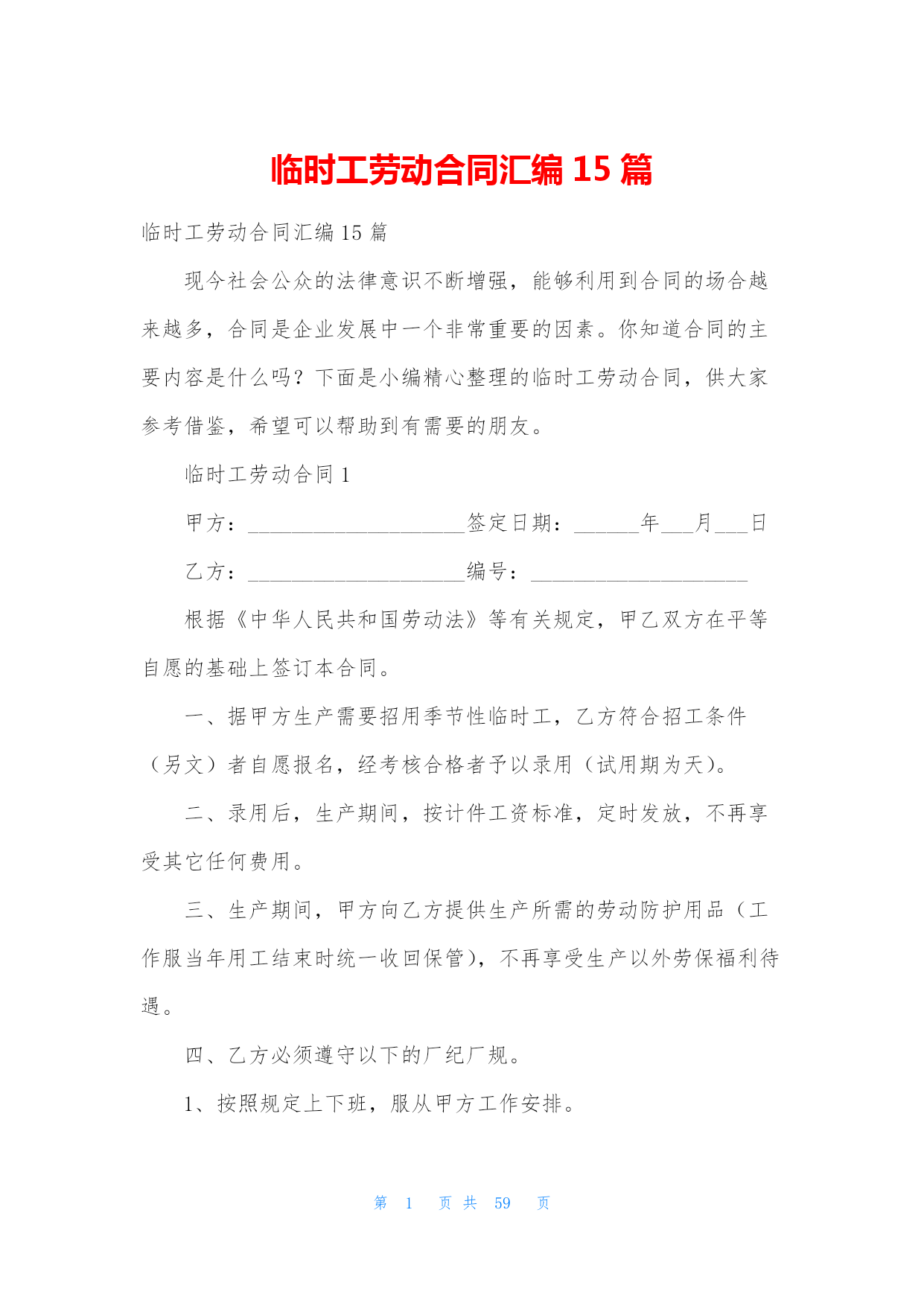 临时工劳动合同汇编 15 篇

临时工劳动合同汇编 15 篇

现今社会公众的法律意识不断增强，能够利用到合同的场合越来越多，合同是企业发展中一个非常重要的因素。你知道合同的主要内容是什么吗？下面是小编精心整理的临时工劳动合同，供大家参考借鉴，希望可以帮助到有需要的朋友。

临时工劳动合同 1

甲方：____________________签定日期：______年___月___日

乙方：____________________编号：____________________

根据《中华人民共和国劳动法》等有关规定，甲乙双方在平等自愿的基础上签订本合同。

一、据甲方生产需要招用季节性临时工，乙方符合招工条件（另文）者自愿报名，经考核合格者予以录用（试用期为天）。

二、录用后，生产期间，按计件工资标准，定时发放，不再享受其它任何费用。

三、生产期间，甲方向乙方提供生产所需的劳动防护用品（工作服当年用工结束时统一收回保管），不再享受生产以外劳保福利待遇。

四、乙方必须遵守以下的厂纪厂规。

1、按照规定上下班，服从甲方工作安排。

第 1 页 共 59 页